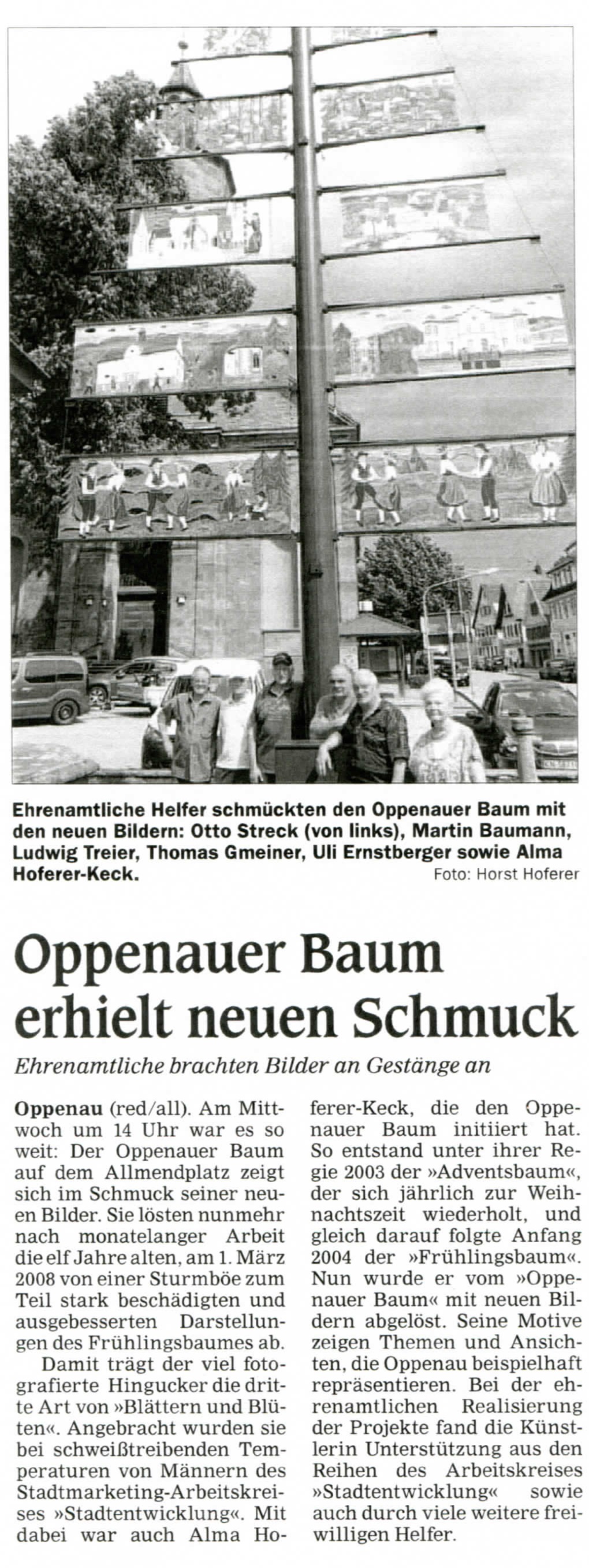 Ehrenamtliche Helfer schmückten den Oppenauer Baum mit den neuen Bildern: Otto Streck (von links), Martin Baumann, Ludwig Treier, Thomas Gmeiner, Uli Ernstberger sowie Alma Hoferer-Keck. Foto: Horst Hoferer

Oppenauer Baum erhielt neuen Schmuck

Ehrenamtliche brachten Bilder an Gestänge an

Oppenau (red/all). Am Mittwoch um 14 Uhr war es so weit: Der Oppenauer Baum auf dem Allmendplatz zeigt sich im Schmuck seiner neuen Bilder. Sie lösten nunmehr nach monatelanger Arbeit die elf Jahre alten, am 1. März 2008 von einer Sturmböe zum Teil stark beschädigten und ausgebesserten Darstellungen des Frühlingsbaumes ab.

Damit trägt der viel fotografierte Hingucker die dritte Art von »Blättern und Blüten«. Angebracht wurden sie bei schweißtreibenden Temperaturen von Männern des Stadtmarketing-Arbeitskreises »Stadtentwicklung«. Mit dabei war auch Alma Hoferer-Keck, die den Oppenauer Baum initiiert hat. So entstand unter ihrer Regie 2003 der »Adventsbaum«, der sich jährlich zur Weihnachtszeit wiederholt, und gleich darauf folgte Anfang 2004 der »Frühlingsbaum«. Nun wurde er vom »Oppenauer Baum« mit neuen Bildern abgelöst. Seine Motive zeigen Themen und Ansichten, die Oppenau beispielhaft repräsentieren. Bei der ehrenamtlichen Realisierung der Projekte fand die Künstlerin Unterstützung aus den Reihen des Arbeitskreises »Stadtentwicklung« sowie auch durch viele weitere freiwilligen Helfer.